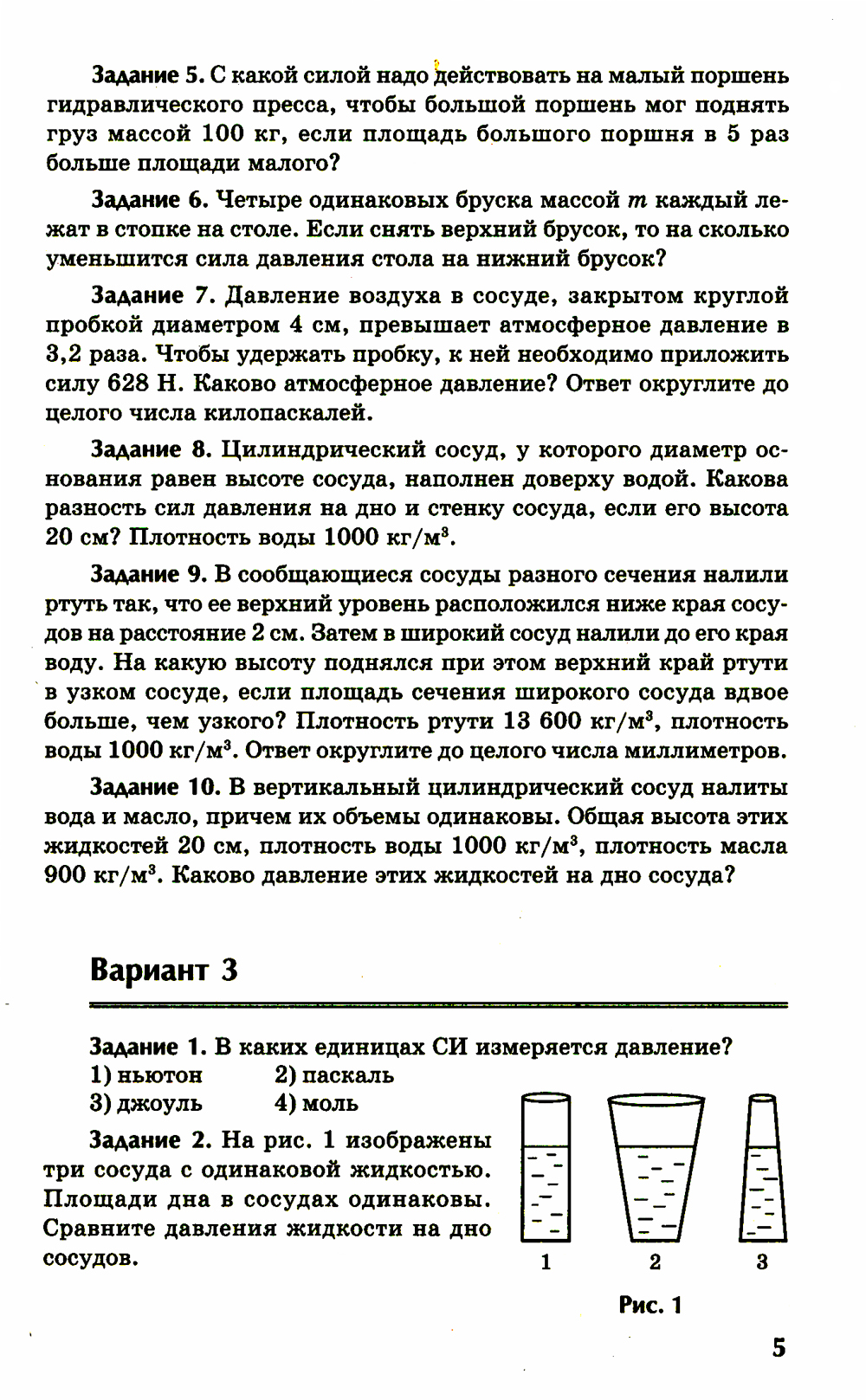 Задание 5. С какой силой надо действовать на малый поршень гидравлического пресса, чтобы большой поршень мог поднять груз массой 100 кг, если площадь большого поршня в 5 раз больше площади малого?

Задание 6. Четыре одинаковых бруска массой $m$ каждый лежат в стопке на столе. Если снять верхний брусок, то на сколько уменьшится сила давления стола на нижний брусок?

Задание 7. Давление воздуха в сосуде, закрытом круглой пробкой диаметром 4 см, превышает атмосферное давление в 3,2 раза. Чтобы удержать пробку, к ней необходимо приложить силу 628 Н. Каково атмосферное давление? Ответ округлите до целого числа килопаскалей.

Задание 8. Цилиндрический сосуд, у которого диаметр основания равен высоте сосуда, наполнен доверху водой. Какова разность сил давления на дно и стенку сосуда, если его высота 20 см? Плотность воды 1000 кг/м$^3$.

Задание 9. В сообщающиеся сосуды разного сечения налили ртуть так, что ее верхний уровень расположился ниже края сосудов на расстояние 2 см. Затем в широкий сосуд налили до его края воду. На какую высоту поднялся при этом верхний край ртути в узком сосуде, если площадь сечения широкого сосуда вдвое больше, чем узкого? Плотность ртути 13 600 кг/м$^3$, плотность воды 1000 кг/м$^3$. Ответ округлите до целого числа миллиметров.

Задание 10. В вертикальный цилиндрический сосуд налиты вода и масло, причем их объемы одинаковы. Общая высота этих жидкостей 20 см, плотность воды 1000 кг/м$^3$, плотность масла 900 кг/м$^3$. Каково давление этих жидкостей на дно сосуда?

Вариант 3

Задание 1. В каких единицах СИ измеряется давление?
1) ньютон 2) паскаль
3) джоуль 4) моль

Задание 2. На рис. 1 изображены три сосуда с одинаковой жидкостью. Площади дна в сосудах одинаковы. Сравните давления жидкости на дно сосудов.

1 2 3

Рис. 1

5